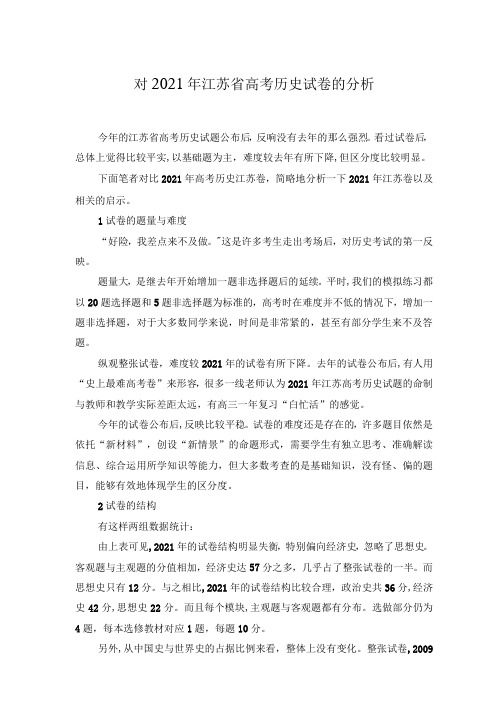 对 2021 年江苏省高考历史试卷的分析

今年的江苏省高考历史试题公布后，反响没有去年的那么强烈。看过试卷后，总体上觉得比较平实，以基础题为主，难度较去年有所下降，但区分度比较明显。

下面笔者对比 2021 年高考历史江苏卷，简略地分析一下 2021 年江苏卷以及相关的启示。

1 试卷的题量与难度

“好险，我差点来不及做。”这是许多考生走出考场后，对历史考试的第一反映。

题量大，是继去年开始增加一题非选择题后的延续，平时，我们的模拟练习都以 20 题选择题和 5 题非选择题为标准的，高考时在难度并不低的情况下，增加一题非选择题，对于大多数同学来说，时间是非常紧的，甚至有部分学生来不及答题。

纵观整张试卷，难度较 2021 年的试卷有所下降。去年的试卷公布后，有人用“史上最难高考卷”来形容，很多一线老师认为 2021 年江苏高考历史试题的命制与教师和教学实际差距太远，有高三一年复习“白忙活”的感觉。

今年的试卷公布后，反映比较平稳。试卷的难度还是存在的，许多题目依然是依托“新材料”，创设“新情景”的命题形式，需要学生有独立思考、准确解读信息、综合运用所学知识等能力，但大多数考查的是基础知识，没有怪、偏的题目，能够有效地体现学生的区分度。

2 试卷的结构

有这样两组数据统计：

由上表可见，2021 年的试卷结构明显失衡，特别偏向经济史，忽略了思想史。客观题与主观题的分值相加，经济史达 57 分之多，几乎占了整张试卷的一半。而思想史只有 12 分。与之相比，2021 年的试卷结构比较合理，政治史共 36 分，经济史 42 分，思想史 22 分。而且每个模块，主观题与客观题都有分布。选做部分仍为 4 题，每本选修教材对应 1 题，每题 10 分。

另外，从中国史与世界史的占据比例来看，整体上没有变化。整张试卷，2009